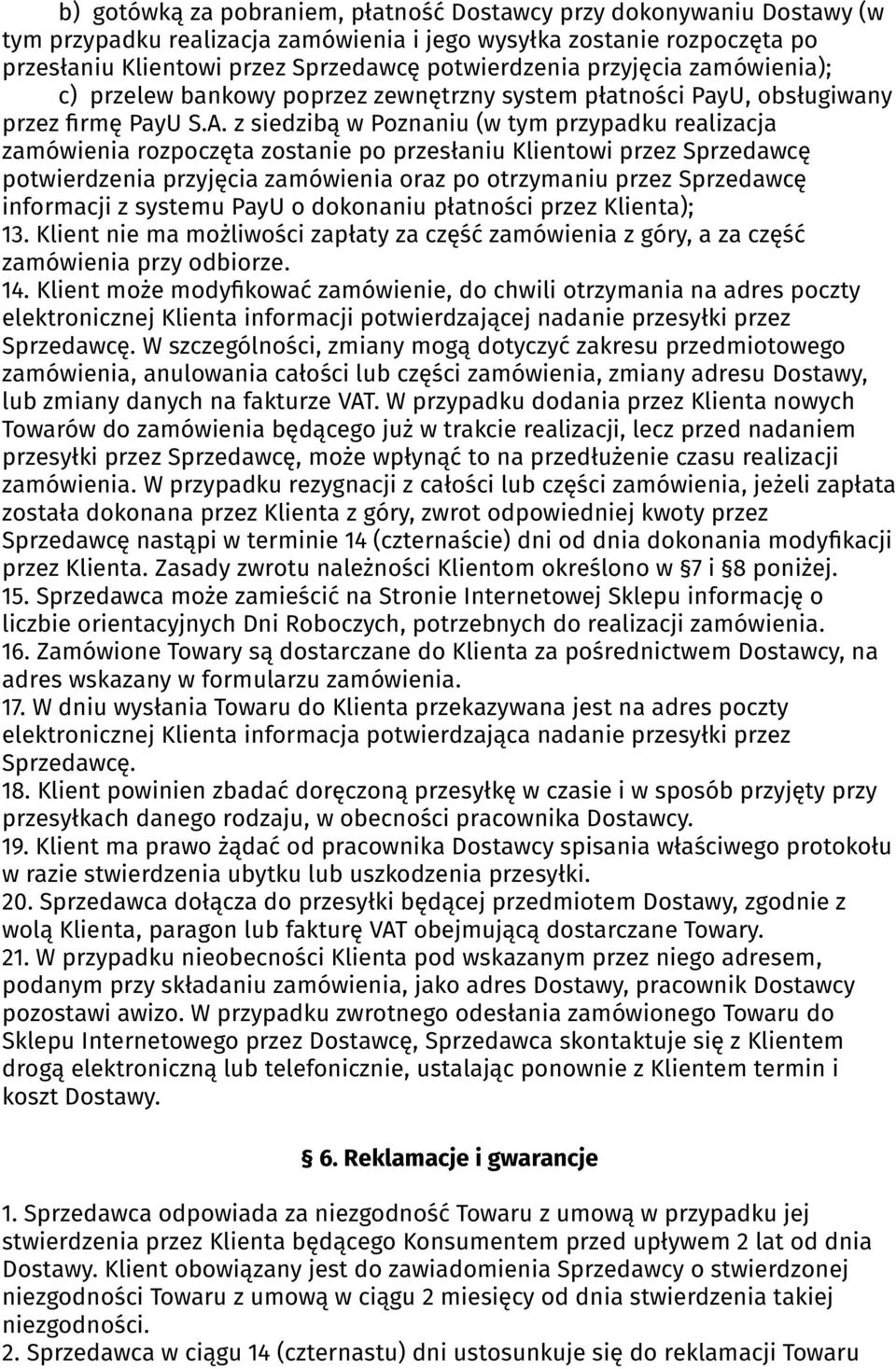 b) gotówką za pobraniem, płatność Dostawcy przy dokonywaniu Dostawy (w tym przypadku realizacja zamówienia i jego wysyłka zostanie rozpoczęta po przesłaniu Klientowi przez Sprzedawcę potwierdzenia przyjęcia zamówienia);
c) przelew bankowy poprzez zewnętrzny system płatności PayU, obsługiwany przez firmę PayU S.A. z siedzibą w Poznaniu (w tym przypadku realizacja zamówienia rozpoczęta zostanie po przesłaniu Klientowi przez Sprzedawcę potwierdzenia przyjęcia zamówienia oraz po otrzymaniu przez Sprzedawcę informacji z systemu PayU o dokonaniu płatności przez Klienta);
13. Klient nie ma możliwości zapłaty za część zamówienia z góry, a za część zamówienia przy odbiorze.
14. Klient może modyfikować zamówienie, do chwili otrzymania na adres poczty elektronicznej Klienta informacji potwierdzającej nadanie przesyłki przez Sprzedawcę. W szczególności, zmiany mogą dotyczyć zakresu przedmiotowego zamówienia, anulowania całości lub części zamówienia, zmiany adresu Dostawy, lub zmiany danych na fakturze VAT. W przypadku dodania przez Klienta nowych Towarów do zamówienia będącego już w trakcie realizacji, lecz przed nadaniem przesyłki przez Sprzedawcę, może wpłynąć to na przedłużenie czasu realizacji zamówienia. W przypadku rezygnacji z całości lub części zamówienia, jeżeli zapłata została dokonana przez Klienta z góry, zwrot odpowiedniej kwoty przez Sprzedawcę nastąpi w terminie 14 (czternaście) dni od dnia dokonania modyfikacji przez Klienta. Zasady zwrotu należności Klientom określono w §7 i §8 poniżej.
15. Sprzedawca może zamieścić na Stronie Internetowej Sklepu informację o liczbie orientacyjnych Dni Roboczych, potrzebnych do realizacji zamówienia.
16. Zamówione Towary są dostarczane do Klienta za pośrednictwem Dostawcy, na adres wskazany w formularzu zamówienia.
17. W dniu wysłania Towaru do Klienta przekazywana jest na adres poczty elektronicznej Klienta informacja potwierdzająca nadanie przesyłki przez Sprzedawcę.
18. Klient powinien zbadać doręczoną przesyłkę w czasie i w sposób przyjęty przy przesyłkach danego rodzaju, w obecności pracownika Dostawcy.
19. Klient ma prawo żądać od pracownika Dostawcy spisania właściwego protokołu w razie stwierdzenia ubytku lub uszkodzenia przesyłki.
20. Sprzedawca dołącza do przesyłki będącej przedmiotem Dostawy, zgodnie z wolą Klienta, paragon lub fakturę VAT obejmującą dostarczane Towary.
21. W przypadku nieobecności Klienta pod wskazanym przez niego adresem, podanym przy składaniu zamówienia, jako adres Dostawy, pracownik Dostawcy pozostawi awizo. W przypadku zwrotnego odesłania zamówionego Towaru do Sklepu Internetowego przez Dostawcę, Sprzedawca skontaktuje się z Klientem drogą elektroniczną lub telefonicznie, ustalając ponownie z Klientem termin i koszt Dostawy.

§ 6. Reklamacje i gwarancje

1. Sprzedawca odpowiada za niezgodność Towaru z umową w przypadku jej stwierdzenia przez Klienta będącego Konsumentem przed upływem 2 lat od dnia Dostawy. Klient obowiązany jest do zawiadomienia Sprzedawcy o stwierdzonej niezgodności Towaru z umową w ciągu 2 miesięcy od dnia stwierdzenia takiej niezgodności.
2. Sprzedawca w ciągu 14 (czternastu) dni ustosunkuje się do reklamacji Towaru